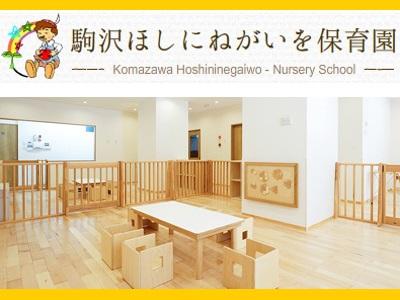 駒沢ほしにねがいを保育園

Komazawa Hoshininegaiwo - Nursery School